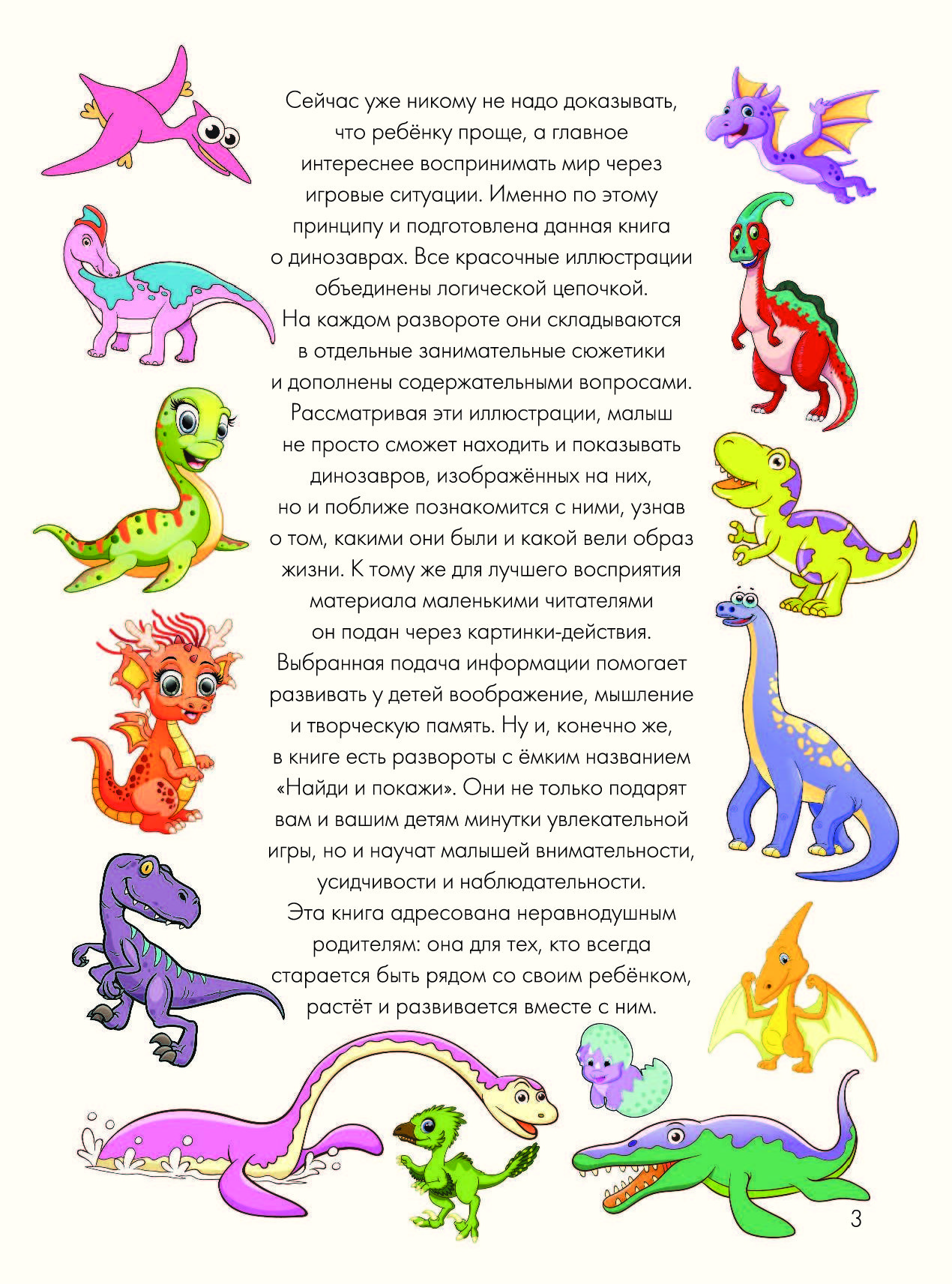 Сейчас уже никому не надо доказывать, что ребёнку проще, а главное интереснее воспринимать мир через игровые ситуации. Именно по этому принципу и подготовлена данная книга о динозаврах. Все красочные иллюстрации объединены логической цепочкой. На каждом развороте они складываются в отдельные занимательные сюжетики и дополнены содержательными вопросами. Рассматривая эти иллюстрации, малыш не просто сможет находить и показывать динозавров, изображённых на них, но и поближе познакомится с ними, узнав о том, какими они были и какой вели образ жизни. К тому же для лучшего восприятия материала маленькими читателями он подан через картинки-действия. Выбранная подача информации помогает развивать у детей воображение, мышление и творческую память. Ну и, конечно же, в книге есть развороты с ёмким названием «Найди и покажи». Они не только подарят вам и вашим детям минутки увлекательной игры, но и научат малышей внимательности, усидчивости и наблюдательности.

Эта книга адресована неравнодушным родителям: она для тех, кто всегда старается быть рядом со своим ребёнком, растёт и развивается вместе с ним.

3